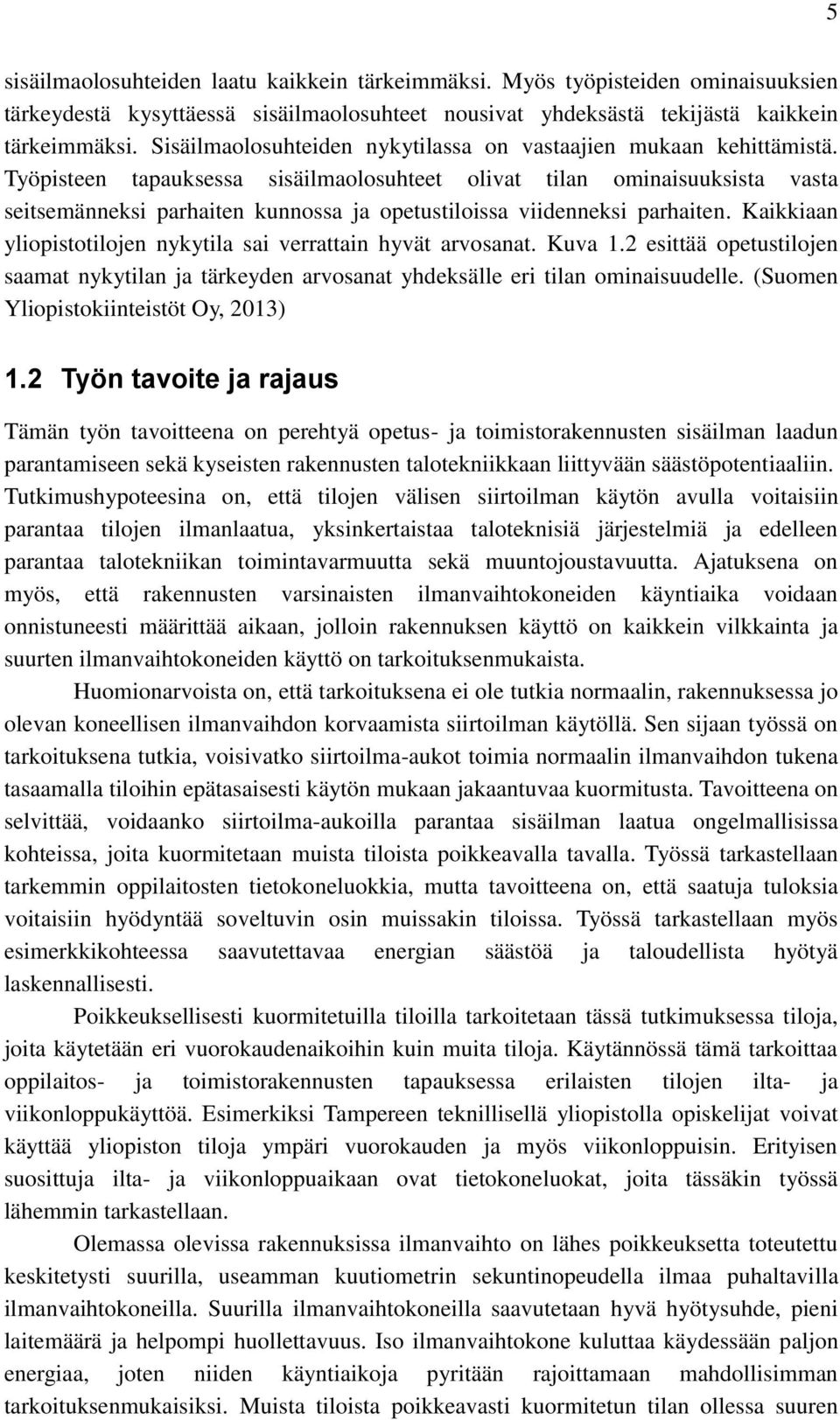 5

sisäilmaolosuhteiden laatu kaikkein tärkeimmäksi. Myös työpisteiden ominaisuuksien tärkeydestä kysyttäessä sisäilmaolosuhteet nousivat yhdeksästä tekijästä kaikkein tärkeimmäksi. Sisäilmaolosuhteiden nykytilassa on vastaajien mukaan kehittämistä. Työpisteen tapauksessa sisäilmaolosuhteet olivat tilan ominaisuuksista vasta seitsemänneksi parhaiten kunnossa ja opetustiloissa viidenneksi parhaiten. Kaikkiaan yliopistotilojen nykytila sai verrattain hyvät arvosanat. Kuva 1.2 esittää opetustilojen saamat nykytilan ja tärkeyden arvosanat yhdeksälle eri tilan ominaisuudelle. (Suomen Yliopistokiinteistöt Oy, 2013)

1.2 Työn tavoite ja rajaus

Tämän työn tavoitteena on perehtyä opetus- ja toimistorakennusten sisäilman laadun parantamiseen sekä kyseisten rakennusten talotekniikkaan liittyvään säästöpotentiaaliin. Tutkimushypoteesina on, että tilojen välisen siirtoilman käytön avulla voitaisiin parantaa tilojen ilmanlaatua, yksinkertaistaa taloteknisiä järjestelmiä ja edelleen parantaa talotekniikan toimintavarmuutta sekä muuntojoustavuutta. Ajatuksena on myös, että rakennusten varsinaisten ilmanvaihtokoneiden käyntiaika voidaan onnistuneesti määrittää aikaan, jolloin rakennuksen käyttö on kaikkein vilkkainta ja suurten ilmanvaihtokoneiden käyttö on tarkoituksenmukaista.

Huomionarvoista on, että tarkoituksena ei ole tutkia normaalin, rakennuksessa jo olevan koneellisen ilmanvaihdon korvaamista siirtoilman käytöllä. Sen sijaan työssä on tarkoituksena tutkia, voisivatko siirtoilma-aukot toimia normaalin ilmanvaihdon tukena tasaamalla tiloihin epätasaisesti käytön mukaan jakaantuvaa kuormitusta. Tavoitteena on selvittää, voidaanko siirtoilma-aukoilla parantaa sisäilman laatua ongelmallisissa kohteissa, joita kuormitetaan muista tiloista poikkeavalla tavalla. Työssä tarkastellaan tarkemmin oppilaitosten tietokoneluokkia, mutta tavoitteena on, että saatuja tuloksia voitaisiin hyödyntää soveltuvin osin muissakin tiloissa. Työssä tarkastellaan myös esimerkkikohteessa saavutettavaa energian säästöä ja taloudellista hyötyä laskennallisesti.

Poikkeuksellisesti kuormitetuilla tiloilla tarkoitetaan tässä tutkimuksessa tiloja, joita käytetään eri vuorokaudenaikoihin kuin muita tiloja. Käytännössä tämä tarkoittaa oppilaitos- ja toimistorakennusten tapauksessa erilaisten tilojen ilta- ja viikonloppukäyttöä. Esimerkiksi Tampereen teknillisellä yliopistolla opiskelijat voivat käyttää yliopiston tiloja ympäri vuorokauden ja myös viikonloppuisin. Erityisen suosittuja ilta- ja viikonloppuaikaan ovat tietokoneluokat, joita tässäkin työssä lähemmin tarkastellaan.

Olemassa olevissa rakennuksissa ilmanvaihto on lähes poikkeuksetta toteutettu keskitetysti suurilla, useamman kuutiometrin sekuntinopeudella ilmaa puhaltavilla ilmanvaihtokoneilla. Suurilla ilmanvaihtokoneilla saavutetaan hyvä hyötysuhde, pieni laitemäärä ja helpompi huollettavuus. Iso ilmanvaihtokone kuluttaa käydessään paljon energiaa, joten niiden käyntiaikoja pyritään rajoittamaan mahdollisimman tarkoituksenmukaisiksi. Muista tiloista poikkeavasti kuormitetun tilan ollessa suuren